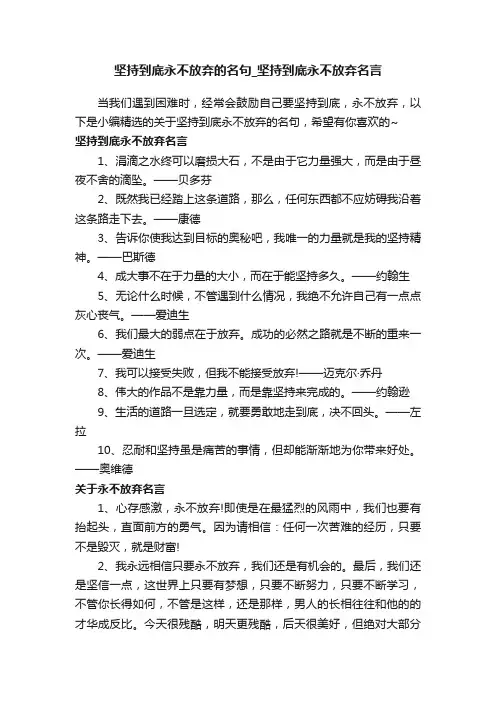 坚持到底永不放弃的名句_坚持到底永不放弃名言

当我们遇到困难时，经常会鼓励自己要坚持到底，永不放弃，以下是小编精选的关于坚持到底永不放弃的名句，希望有你喜欢的~

坚持到底永不放弃名言

1、涓滴之水终可以磨损大石，不是由于它力量强大，而是由于昼夜不舍的滴坠。——贝多芬

2、既然我已经踏上这条道路，那么，任何东西都不应妨碍我沿着这条路走下去。——康德

3、告诉你使我达到目标的奥秘吧，我唯一的力量就是我的坚持精神。——巴斯德

4、成大事不在于力量的大小，而在于能坚持多久。——约翰生

5、无论什么时候，不管遇到什么情况，我绝不允许自己有一点点灰心丧气。——爱迪生

6、我们最大的弱点在于放弃。成功的必然之路就是不断的重来一次。——爱迪生

7、我可以接受失败，但我不能接受放弃!——迈克尔·乔丹

8、伟大的作品不是靠力量，而是靠坚持来完成的。——约翰逊

9、生活的道路一旦选定，就要勇敢地走到底，决不回头。——左拉

10、忍耐和坚持虽是痛苦的事情，但却能渐渐地为你带来好处。——奥维德

关于永不放弃名言

1、心存感激，永不放弃!即使是在最猛烈的风雨中，我们也要有抬起头，直面前方的勇气。因为请相信：任何一次苦难的经历，只要不是毁灭，就是财富!

2、我永远相信只要永不放弃，我们还是有机会的。最后，我们还是坚信一点，这世界上只要有梦想，只要不断努力，只要不断学习，不管你长得如何，不管是这样，还是那样，男人的长相往往和他的的才华成反比。今天很残酷，明天更残酷，后天很美好，但绝对大部分